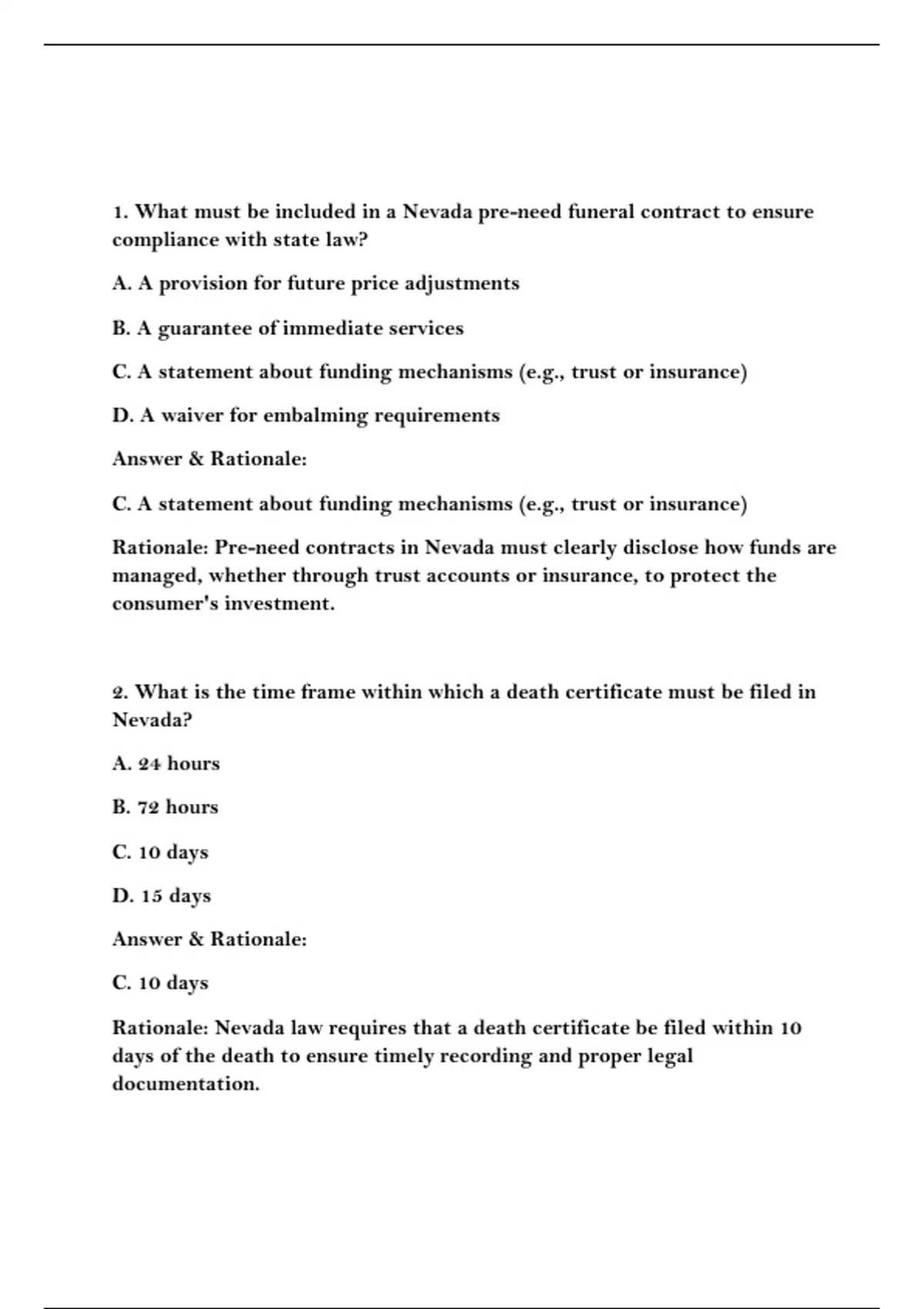 1. What must be included in a Nevada pre-need funeral contract to ensure compliance with state law?

A. A provision for future price adjustments

B. A guarantee of immediate services

C. A statement about funding mechanisms (e.g., trust or insurance)

D. A waiver for embalming requirements

Answer & Rationale:

C. A statement about funding mechanisms (e.g., trust or insurance)

Rationale: Pre-need contracts in Nevada must clearly disclose how funds are managed, whether through trust accounts or insurance, to protect the consumer's investment.

2. What is the time frame within which a death certificate must be filed in Nevada?

A. 24 hours

B. 72 hours

C. 10 days

D. 15 days

Answer & Rationale:

C. 10 days

Rationale: Nevada law requires that a death certificate be filed within 10 days of the death to ensure timely recording and proper legal documentation.